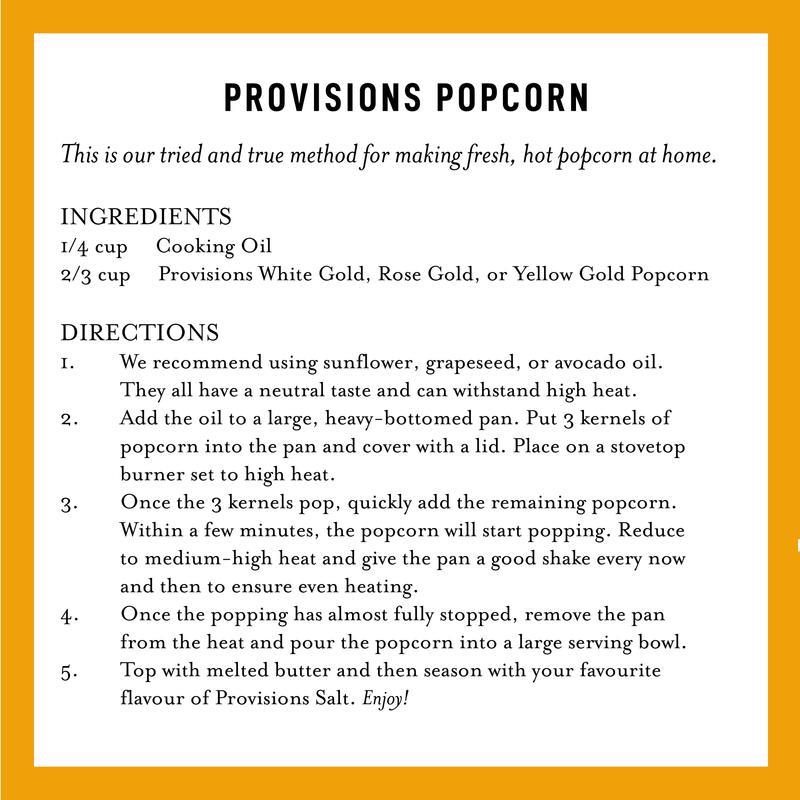 PROVISIONS POPCORN

This is our tried and true method for making fresh, hot popcorn at home.

INGREDIENTS
1/4 cup Cooking Oil
2/3 cup Provisions White Gold, Rose Gold, or Yellow Gold Popcorn

DIRECTIONS
1. We recommend using sunflower, grapeseed, or avocado oil. They all have a neutral taste and can withstand high heat.
2. Add the oil to a large, heavy-bottomed pan. Put 3 kernels of popcorn into the pan and cover with a lid. Place on a stovetop burner set to high heat.
3. Once the 3 kernels pop, quickly add the remaining popcorn. Within a few minutes, the popcorn will start popping. Reduce to medium-high heat and give the pan a good shake every now and then to ensure even heating.
4. Once the popping has almost fully stopped, remove the pan from the heat and pour the popcorn into a large serving bowl.
5. Top with melted butter and then season with your favourite flavour of Provisions Salt. Enjoy!